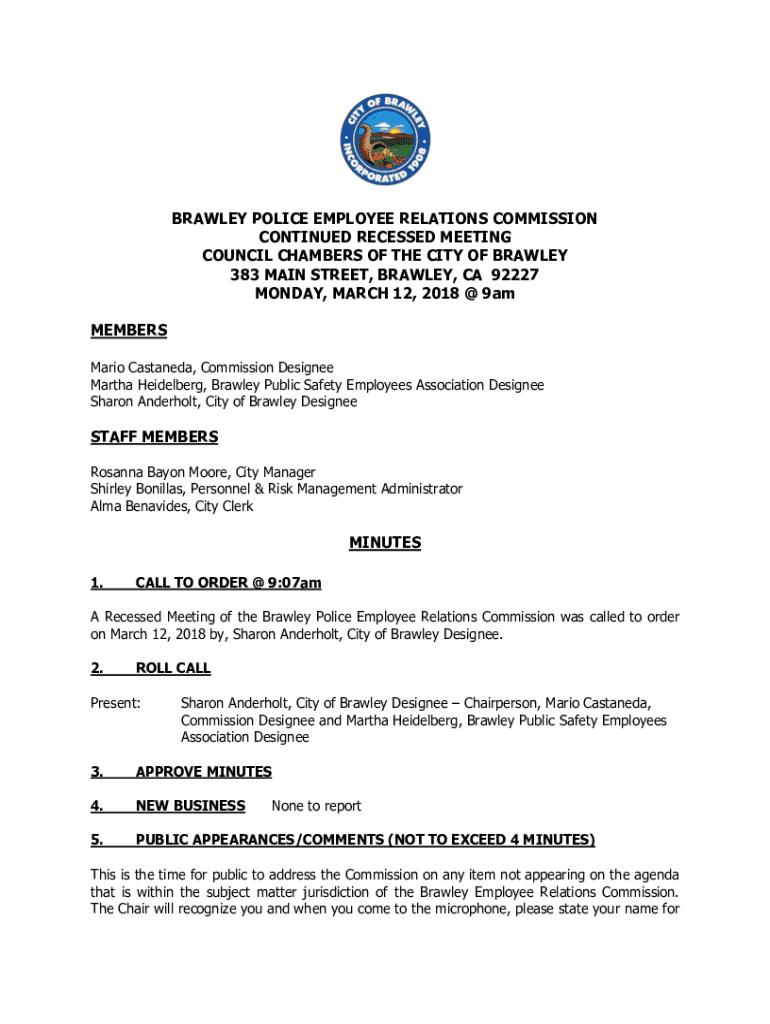 CITY OF BRAWLEY
INCORPORATED 1908

BRAWLEY POLICE EMPLOYEE RELATIONS COMMISSION
CONTINUED RECESSED MEETING
COUNCIL CHAMBERS OF THE CITY OF BRAWLEY
383 MAIN STREET, BRAWLEY, CA 92227
MONDAY, MARCH 12, 2018 @ 9am

MEMBERS

Mario Castaneda, Commission Designee
Martha Heidelberg, Brawley Public Safety Employees Association Designee
Sharon Anderholt, City of Brawley Designee

STAFF MEMBERS

Rosanna Bayon Moore, City Manager
Shirley Bonillas, Personnel & Risk Management Administrator
Alma Benavides, City Clerk

MINUTES

1. CALL TO ORDER @ 9:07am

A Recessed Meeting of the Brawley Police Employee Relations Commission was called to order on March 12, 2018 by, Sharon Anderholt, City of Brawley Designee.

2. ROLL CALL

Present: Sharon Anderholt, City of Brawley Designee – Chairperson, Mario Castaneda, Commission Designee and Martha Heidelberg, Brawley Public Safety Employees Association Designee

3. APPROVE MINUTES

4. NEW BUSINESS None to report

5. PUBLIC APPEARANCES/COMMENTS (NOT TO EXCEED 4 MINUTES)

This is the time for public to address the Commission on any item not appearing on the agenda that is within the subject matter jurisdiction of the Brawley Employee Relations Commission. The Chair will recognize you and when you come to the microphone, please state your name for